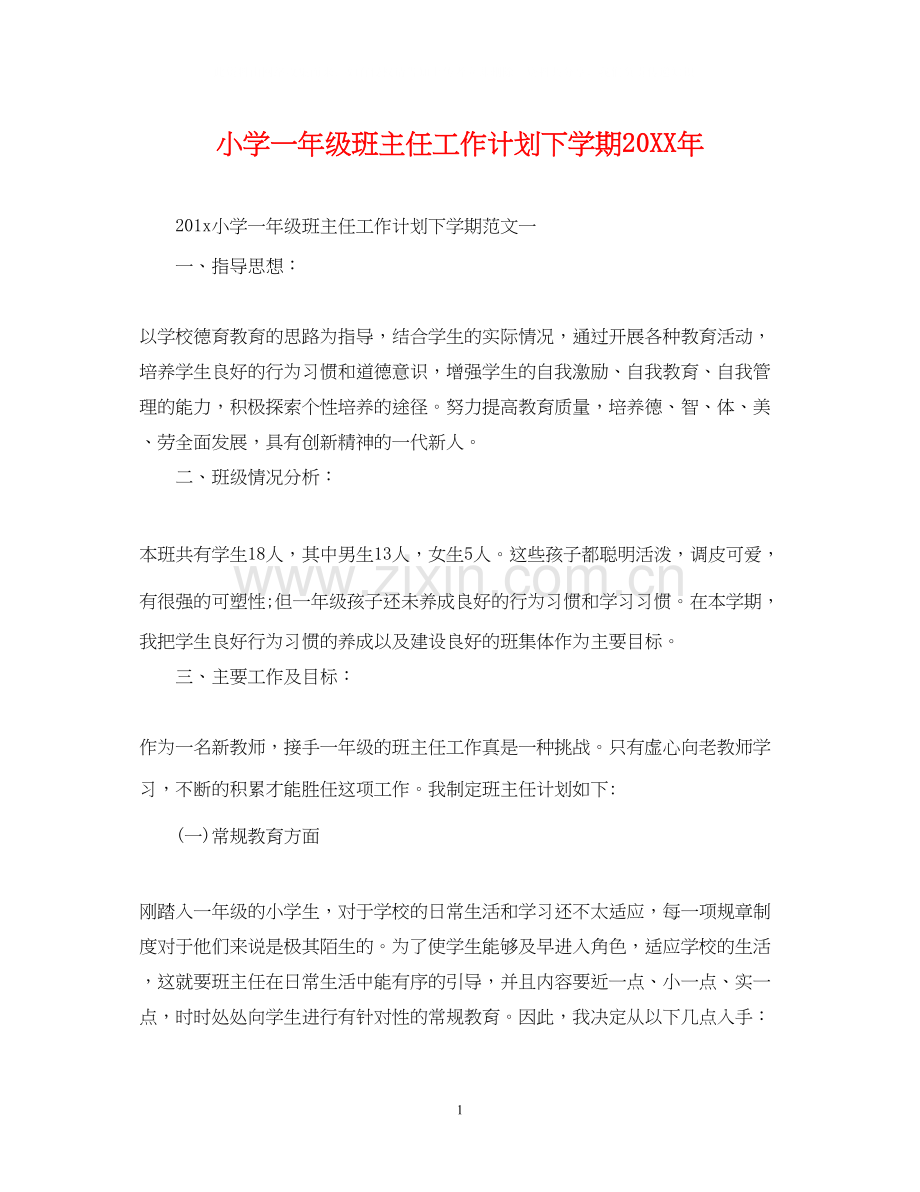 小学一年级班主任工作计划下学期20XX年

201x小学一年级班主任工作计划下学期范文一

一、指导思想：

以学校德育教育的思路为指导，结合学生的实际情况，通过开展各种教育活动，培养学生良好的行为习惯和道德意识，增强学生的自我激励、自我教育、自我管理的能力，积极探索个性培养的途径。努力提高教育质量，培养德、智、体、美、劳全面发展，具有创新精神的一代新人。

二、班级情况分析：

本班共有学生18人，其中男生13人，女生5人。这些孩子都聪明活泼，调皮可爱，有很强的可塑性;但一年级孩子还未养成良好的行为习惯和学习习惯。在本学期，我把学生良好行为习惯的养成以及建设良好的班集体作为主要目标。

三、主要工作及目标：

作为一名新教师，接手一年级的班主任工作真是一种挑战。只有虚心向老教师学习，不断的积累才能胜任这项工作。我制定班主任计划如下:

(一)常规教育方面

刚踏入一年级的小学生，对于学校的日常生活和学习还不太适应，每一项规章制度对于他们来说是极其陌生的。为了使学生能够及早进入角色，适应学校的生活，这就要班主任在日常生活中能有序的引导，并且内容要近一点、小一点、实一点，时时处处向学生进行有针对性的常规教育。因此，我决定从以下几点入手：

1

www.zixin.com.cn